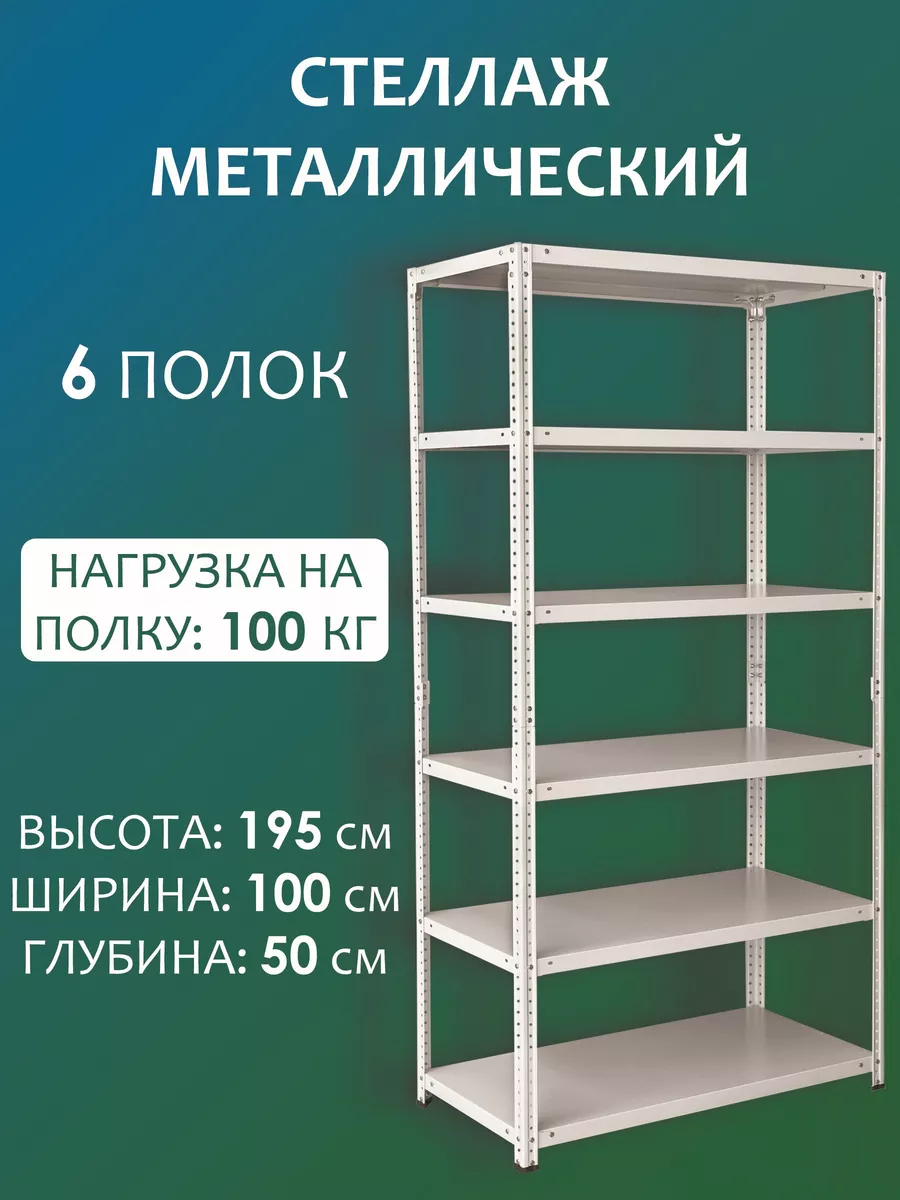 СТЕЛЛАЖ МЕТАЛЛИЧЕСКИЙ

6 ПОЛОК

НАГРУЗКА НА ПОЛКУ: 100 КГ

ВЫСОТА: 195 см
ШИРИНА: 100 см
ГЛУБИНА: 50 см